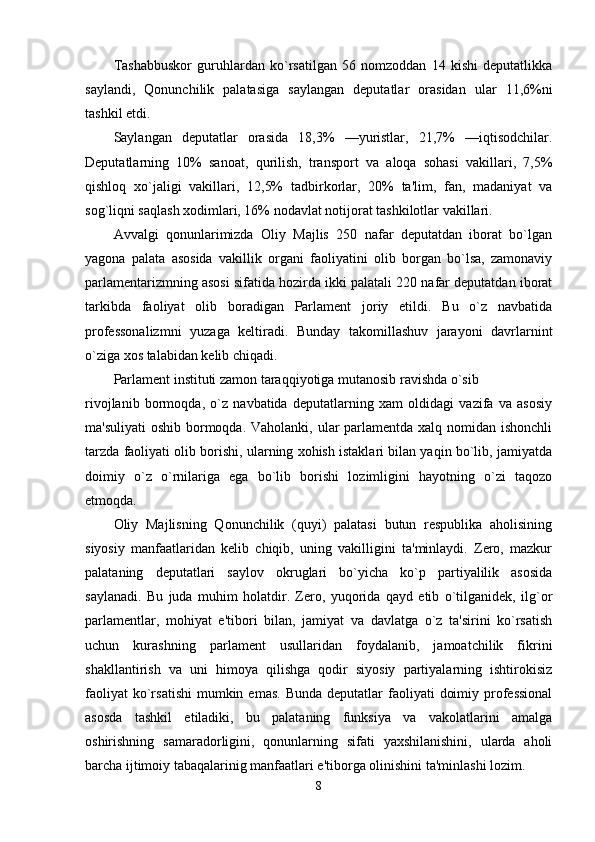 Tashabbuskor guruhlardan ko`rsatilgan 56 nomzoddan 14 kishi deputatlikka saylandi, Qonunchilik palatasiga saylangan deputatlar orasidan ular 11,6%ni tashkil etdi.

Saylangan deputatlar orasida 18,3% —yuristlar, 21,7% —iqtisodchilar. Deputatlarning 10% sanoat, qurilish, transport va aloqa sohasi vakillari, 7,5% qishloq xo`jaligi vakillari, 12,5% tadbirkorlar, 20% ta'lim, fan, madaniyat va sog`liqni saqlash xodimlari, 16% nodavlat notijorat tashkilotlar vakillari.

Avvalgi qonunlarimizda Oliy Majlis 250 nafar deputatdan iborat bo`lgan yagona palata asosida vakillik organi faoliyatini olib borgan bo`lsa, zamonaviy parlamentarizmning asosi sifatida hozirda ikki palatali 220 nafar deputatdan iborat tarkibda faoliyat olib boradigan Parlament joriy etildi. Bu o`z navbatida professonalizmni yuzaga keltiradi. Bunday takomillashuv jarayoni davrlarnint o`ziga xos talabidan kelib chiqadi.

Parlament instituti zamon taraqqiyotiga mutanosib ravishda o`sib rivojlanib bormoqda, o`z navbatida deputatlarning xam oldidagi vazifa va asosiy ma'suliyati oshib bormoqda. Vaholanki, ular parlamentda xalq nomidan ishonchli tarzda faoliyati olib borishi, ularning xohish istaklari bilan yaqin bo`lib, jamiyatda doimiy o`z o`rnilariga ega bo`lib borishi lozimligini hayotning o`zi taqozo etmoqda.

Oliy Majlisning Qonunchilik (quyi) palatasi butun respublika aholisining siyosiy manfaatlaridan kelib chiqib, uning vakilligini ta'minlaydi. Zero, mazkur palataning deputatlari saylov okruglari bo`yicha ko`p partiyalilik asosida saylanadi. Bu juda muhim holatdir. Zero, yuqorida qayd etib o`tilganidek, ilg`or parlamentlar, mohiyat e'tibori bilan, jamiyat va davlatga o`z ta'sirini ko`rsatish uchun kurashning parlament usullaridan foydalanib, jamoatchilik fikrini shakllantirish va uni himoya qilishga qodir siyosiy partiyalarning ishtirokisiz faoliyat ko`rsatishi mumkin emas. Bunda deputatlar faoliyati doimiy professional asosda tashkil etiladiki, bu palataning funksiya va vakolatlarini amalga oshirishning samaradorligini, qonunlarning sifati yaxshilanishini, ularda aholi barcha ijtimoiy tabaqalarinig manfaatlari e'tiborga olinishini ta'minlashi lozim.

8